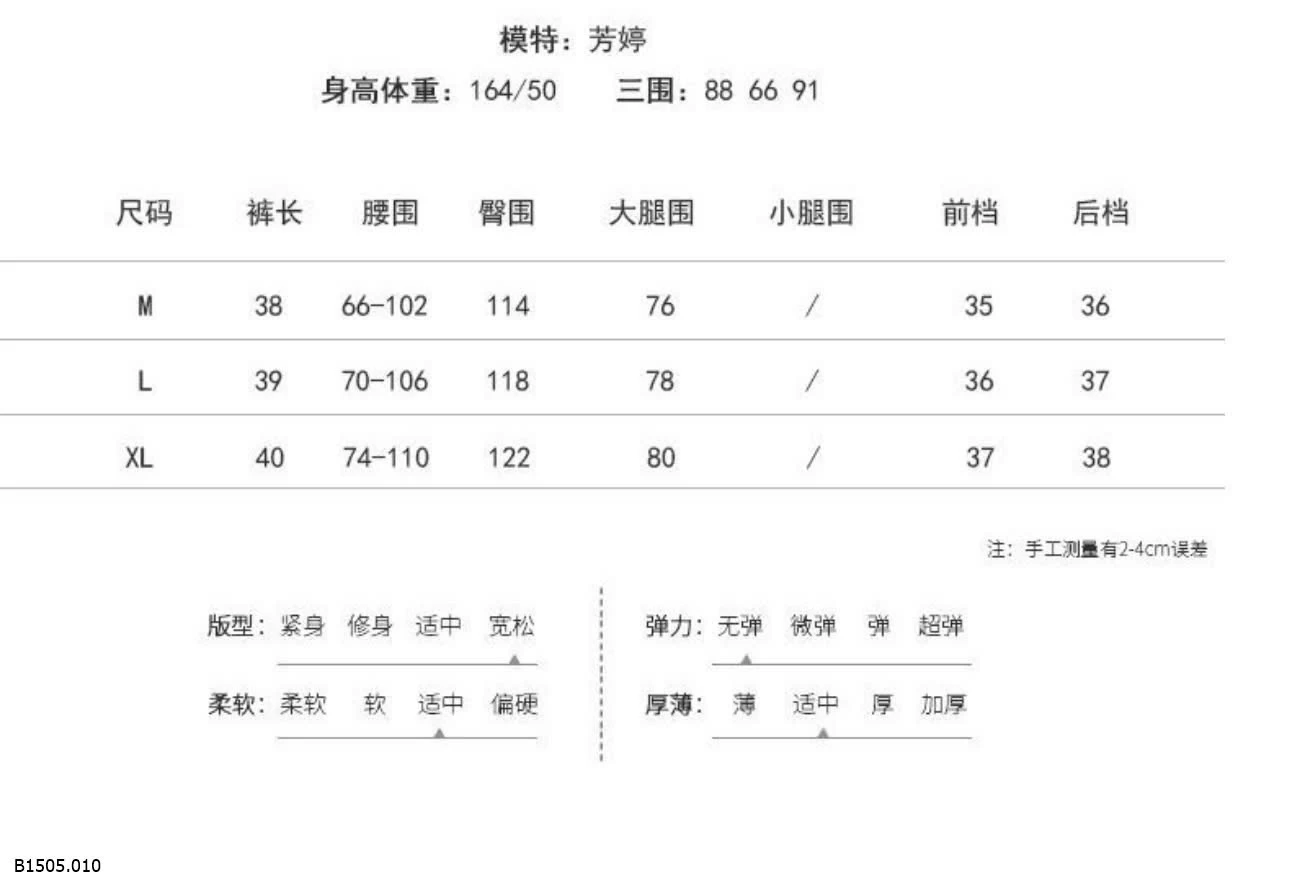 模特：芳婷

身高体重：164/50　三围：88 66 91

| 尺码 | 裤长 | 腰围 | 臀围 | 大腿围 | 小腿围 | 前档 | 后档 |
|---|---|---|---|---|---|---|---|
| M | 38 | 66-102 | 114 | 76 | / | 35 | 36 |
| L | 39 | 70-106 | 118 | 78 | / | 36 | 37 |
| XL | 40 | 74-110 | 122 | 80 | / | 37 | 38 |

注：手工测量有2-4cm误差

版型：紧身　修身　适中　宽松

柔软：柔软　软　适中　偏硬

弹力：无弹　微弹　弹　超弹

厚薄：薄　适中　厚　加厚

B1505.010